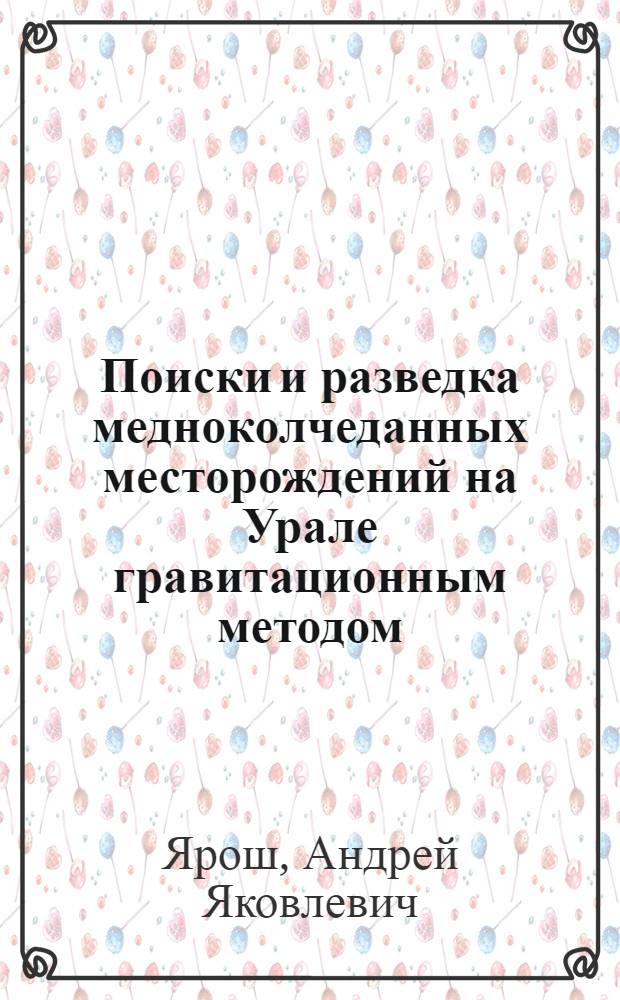 Поиски и разведка медноколчеданных месторождений на Урале гравитационным методом

Ярош, Андрей Яковлевич